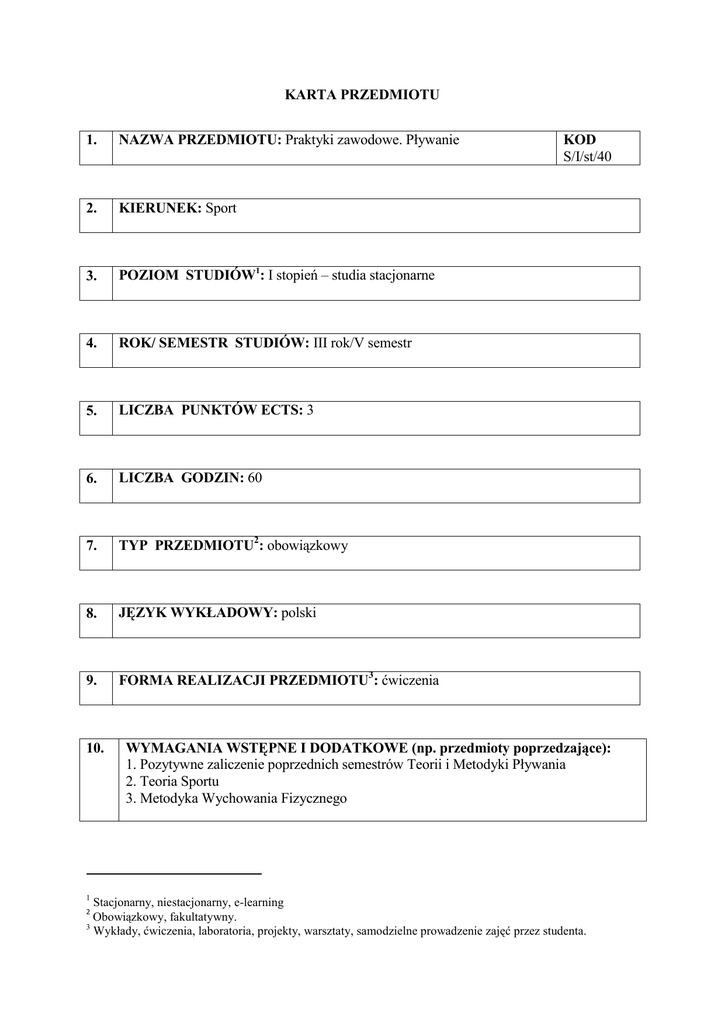 KARTA PRZEDMIOTU

| 1. | NAZWA PRZEDMIOTU: Praktyki zawodowe. Pływanie | KOD S/I/st/40 |
|---|---|---|

| 2. | KIERUNEK: Sport |
|---|---|

| 3. | POZIOM STUDIÓW$^1$: I stopień – studia stacjonarne |
|---|---|

| 4. | ROK/ SEMESTR STUDIÓW: III rok/V semestr |
|---|---|

| 5. | LICZBA PUNKTÓW ECTS: 3 |
|---|---|

| 6. | LICZBA GODZIN: 60 |
|---|---|

| 7. | TYP PRZEDMIOTU$^2$: obowiązkowy |
|---|---|

| 8. | JĘZYK WYKŁADOWY: polski |
|---|---|

| 9. | FORMA REALIZACJI PRZEDMIOTU$^3$: ćwiczenia |
|---|---|

| 10. | WYMAGANIA WSTĘPNE I DODATKOWE (np. przedmioty poprzedzające): 1. Pozytywne zaliczenie poprzednich semestrów Teorii i Metodyki Pływania 2. Teoria Sportu 3. Metodyka Wychowania Fizycznego |
|---|---|

$^1$ Stacjonarny, niestacjonarny, e-learning
$^2$ Obowiązkowy, fakultatywny.
$^3$ Wykłady, ćwiczenia, laboratoria, projekty, warsztaty, samodzielne prowadzenie zajęć przez studenta.